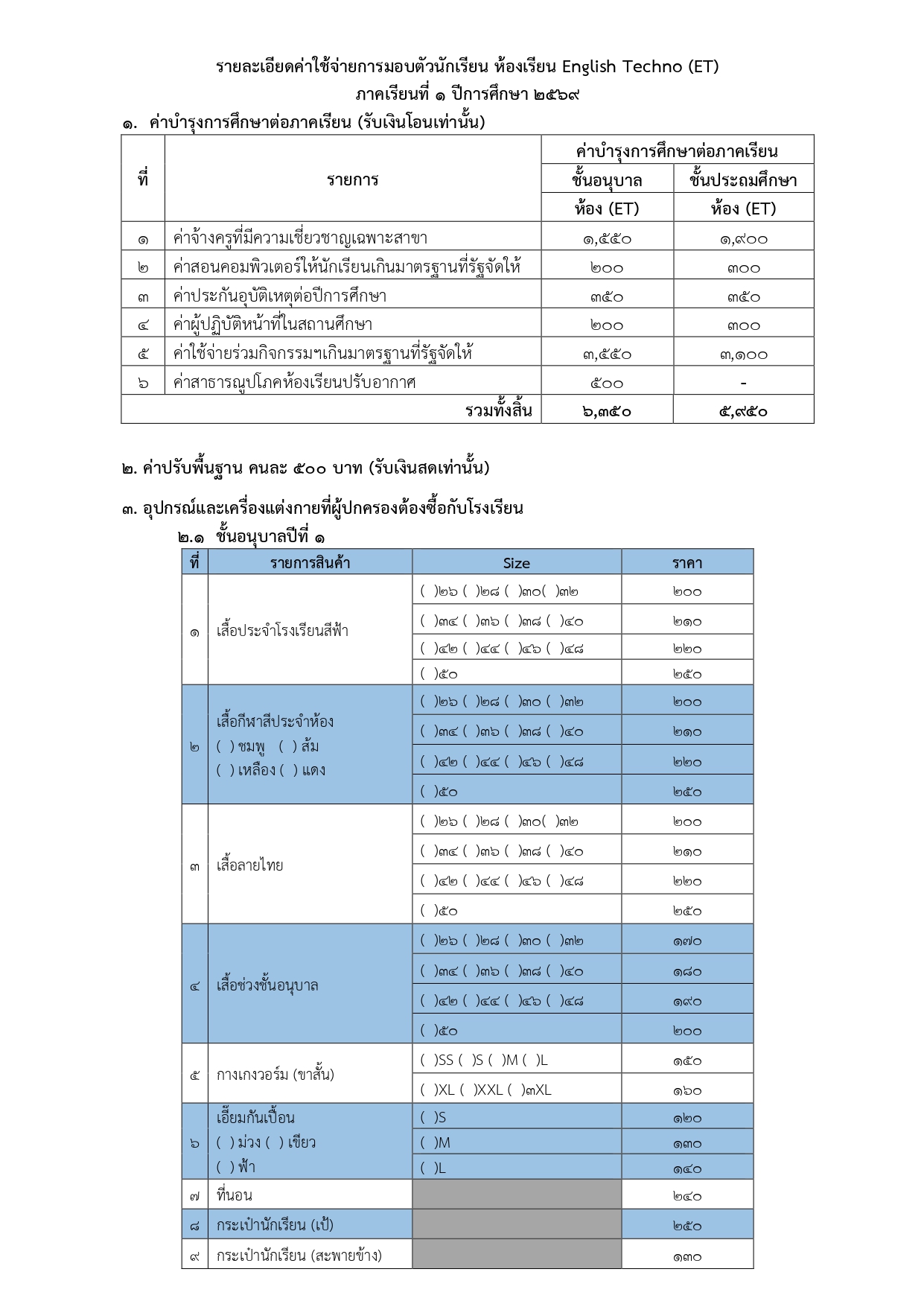 รายละเอียดค่าใช้จ่ายการมอบตัวนักเรียน ห้องเรียน English Techno (ET)
ภาคเรียนที่ ๑ ปีการศึกษา ๒๕๖๙

๑. ค่าบำรุงการศึกษาต่อภาคเรียน (รับเงินโอนเท่านั้น)

| ที่ | รายการ | ค่าบำรุงการศึกษาต่อภาคเรียน ชั้นอนุบาล ห้อง (ET) | ค่าบำรุงการศึกษาต่อภาคเรียน ชั้นประถมศึกษา ห้อง (ET) |
|---|---|---|---|
| ๑ | ค่าจ้างครูที่มีความเชี่ยวชาญเฉพาะสาขา | ๑,๕๕๐ | ๑,๙๐๐ |
| ๒ | ค่าสอนคอมพิวเตอร์ให้นักเรียนเกินมาตรฐานที่รัฐจัดให้ | ๒๐๐ | ๓๐๐ |
| ๓ | ค่าประกันอุบัติเหตุต่อปีการศึกษา | ๓๕๐ | ๓๕๐ |
| ๔ | ค่าผู้ปฏิบัติหน้าที่ในสถานศึกษา | ๒๐๐ | ๓๐๐ |
| ๕ | ค่าใช้จ่ายร่วมกิจกรรมฯเกินมาตรฐานที่รัฐจัดให้ | ๓,๕๕๐ | ๓,๑๐๐ |
| ๖ | ค่าสาธารณูปโภคห้องเรียนปรับอากาศ | ๕๐๐ | - |
| | รวมทั้งสิ้น | ๖,๓๕๐ | ๕,๙๕๐ |

๒. ค่าปรับพื้นฐาน คนละ ๕๐๐ บาท (รับเงินสดเท่านั้น)

๓. อุปกรณ์และเครื่องแต่งกายที่ผู้ปกครองต้องซื้อกับโรงเรียน
๒.๑ ชั้นอนุบาลปีที่ ๑

| ที่ | รายการสินค้า | Size | ราคา |
|---|---|---|---|
| ๑ | เสื้อประจำโรงเรียนสีฟ้า | ( )๒๖ ( )๒๘ ( )๓๐( )๓๒ | ๒๐๐ |
| | | ( )๓๔ ( )๓๖ ( )๓๘ ( )๔๐ | ๒๑๐ |
| | | ( )๔๒ ( )๔๔ ( )๔๖ ( )๔๘ | ๒๒๐ |
| | | ( )๕๐ | ๒๕๐ |
| ๒ | เสื้อกีฬาสีประจำห้อง ( ) ชมพู ( ) ส้ม ( ) เหลือง ( ) แดง | ( )๒๖ ( )๒๘ ( )๓๐ ( )๓๒ | ๒๐๐ |
| | | ( )๓๔ ( )๓๖ ( )๓๘ ( )๔๐ | ๒๑๐ |
| | | ( )๔๒ ( )๔๔ ( )๔๖ ( )๔๘ | ๒๒๐ |
| | | ( )๕๐ | ๒๕๐ |
| ๓ | เสื้อลายไทย | ( )๒๖ ( )๒๘ ( )๓๐( )๓๒ | ๒๐๐ |
| | | ( )๓๔ ( )๓๖ ( )๓๘ ( )๔๐ | ๒๑๐ |
| | | ( )๔๒ ( )๔๔ ( )๔๖ ( )๔๘ | ๒๒๐ |
| | | ( )๕๐ | ๒๕๐ |
| ๔ | เสื้อช่วงชั้นอนุบาล | ( )๒๖ ( )๒๘ ( )๓๐ ( )๓๒ | ๑๗๐ |
| | | ( )๓๔ ( )๓๖ ( )๓๘ ( )๔๐ | ๑๘๐ |
| | | ( )๔๒ ( )๔๔ ( )๔๖ ( )๔๘ | ๑๙๐ |
| | | ( )๕๐ | ๒๐๐ |
| ๕ | กางเกงวอร์ม (ขาสั้น) | ( )SS ( )S ( )M ( )L | ๑๕๐ |
| | | ( )XL ( )XXL ( )๓XL | ๑๖๐ |
| ๖ | เอี๊ยมกันเปื้อน ( ) ม่วง ( ) เขียว ( ) ฟ้า | ( )S | ๑๒๐ |
| | | ( )M | ๑๓๐ |
| | | ( )L | ๑๔๐ |
| ๗ | ที่นอน | | ๒๔๐ |
| ๘ | กระเป๋านักเรียน (เป้) | | ๒๕๐ |
| ๙ | กระเป๋านักเรียน (สะพายข้าง) | | ๑๓๐ |